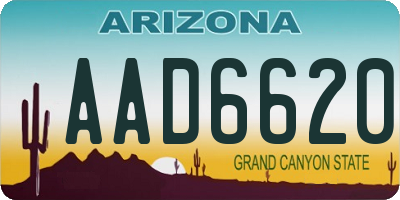 ARIZONA

AAD6620

GRAND CANYON STATE